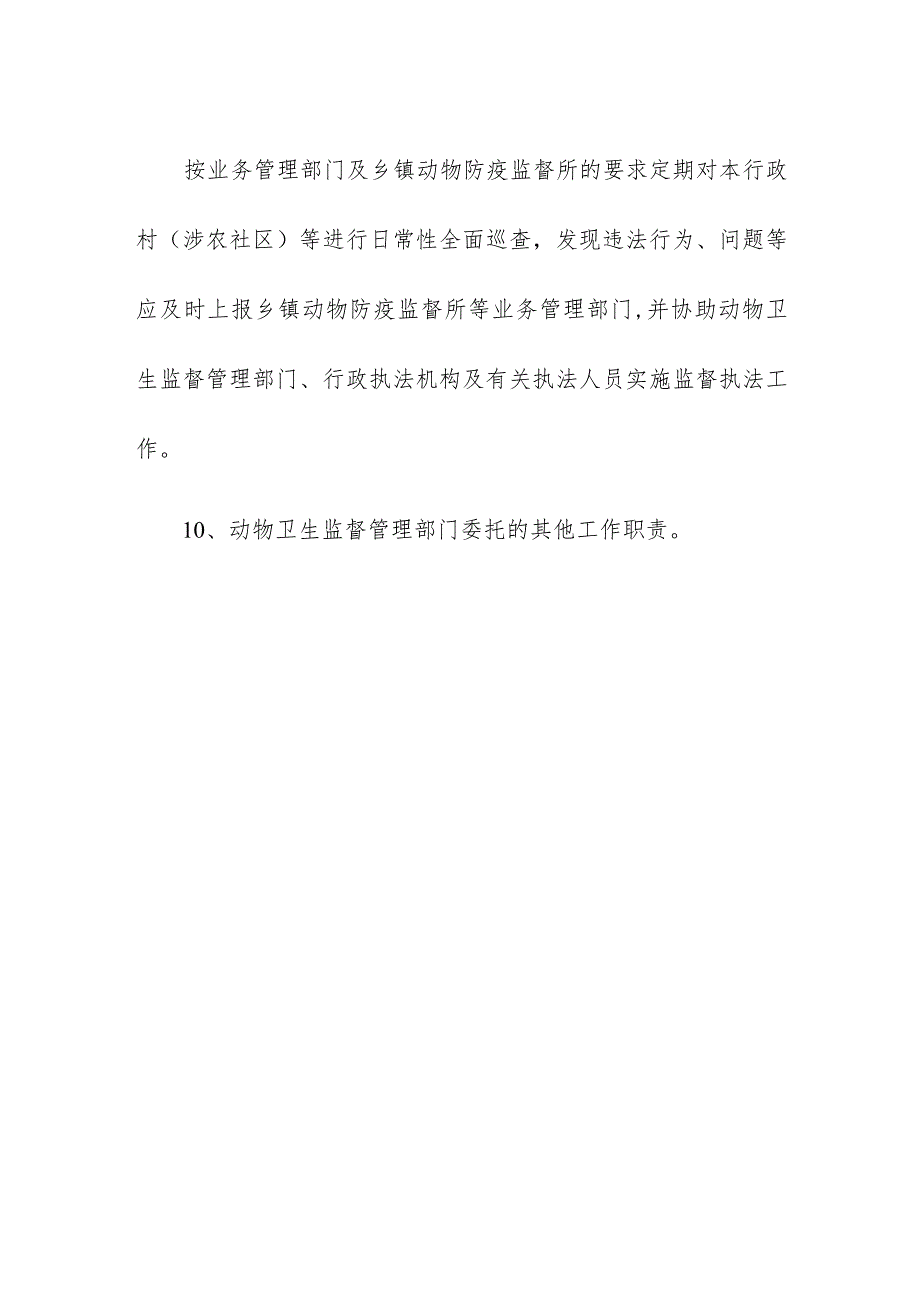 按业务管理部门及乡镇动物防疫监督所的要求定期对本行政村（涉农社区）等进行日常性全面巡查，发现违法行为、问题等应及时上报乡镇动物防疫监督所等业务管理部门,并协助动物卫生监督管理部门、行政执法机构及有关执法人员实施监督执法工作。

10、动物卫生监督管理部门委托的其他工作职责。